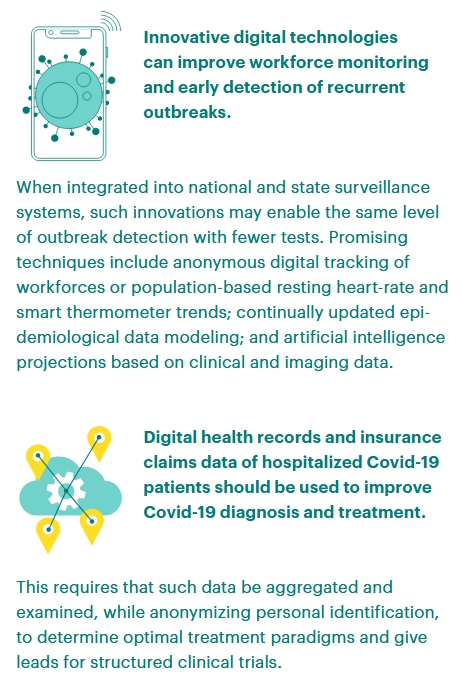 Innovative digital technologies can improve workforce monitoring and early detection of recurrent outbreaks.

When integrated into national and state surveillance systems, such innovations may enable the same level of outbreak detection with fewer tests. Promising techniques include anonymous digital tracking of workforces or population-based resting heart-rate and smart thermometer trends; continually updated epidemiological data modeling; and artificial intelligence projections based on clinical and imaging data.

Digital health records and insurance claims data of hospitalized Covid-19 patients should be used to improve Covid-19 diagnosis and treatment.

This requires that such data be aggregated and examined, while anonymizing personal identification, to determine optimal treatment paradigms and give leads for structured clinical trials.